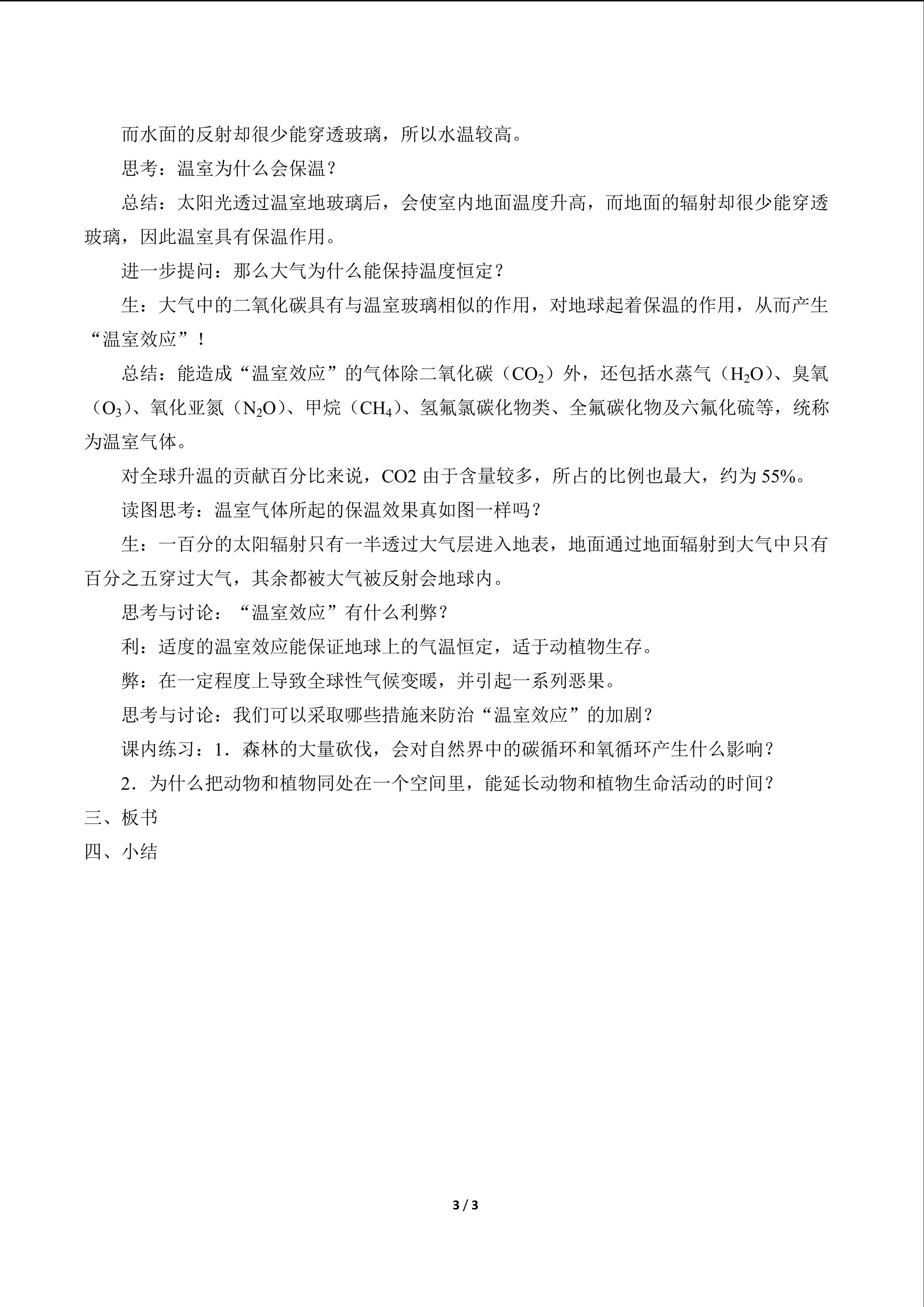 而水面的反射却很少能穿透玻璃，所以水温较高。

思考：温室为什么会保温？

总结：太阳光透过温室地玻璃后，会使室内地面温度升高，而地面的辐射却很少能穿透玻璃，因此温室具有保温作用。

进一步提问：那么大气为什么能保持温度恒定？

生：大气中的二氧化碳具有与温室玻璃相似的作用，对地球起着保温的作用，从而产生“温室效应”！

总结：能造成“温室效应”的气体除二氧化碳（$CO_2$）外，还包括水蒸气（$H_2O$）、臭氧（$O_3$）、氧化亚氮（$N_2O$）、甲烷（$CH_4$）、氢氟氯碳化物类、全氟碳化物及六氟化硫等，统称为温室气体。

对全球升温的贡献百分比来说，CO2 由于含量较多，所占的比例也最大，约为 55%。

读图思考：温室气体所起的保温效果真如图一样吗？

生：一百分的太阳辐射只有一半透过大气层进入地表，地面通过地面辐射到大气中只有百分之五穿过大气，其余都被大气被反射会地球内。

思考与讨论：“温室效应”有什么利弊？

利：适度的温室效应能保证地球上的气温恒定，适于动植物生存。

弊：在一定程度上导致全球性气候变暖，并引起一系列恶果。

思考与讨论：我们可以采取哪些措施来防治“温室效应”的加剧？

课内练习：1．森林的大量砍伐，会对自然界中的碳循环和氧循环产生什么影响？

2．为什么把动物和植物同处在一个空间里，能延长动物和植物生命活动的时间？

三、板书

四、小结

3 / 3